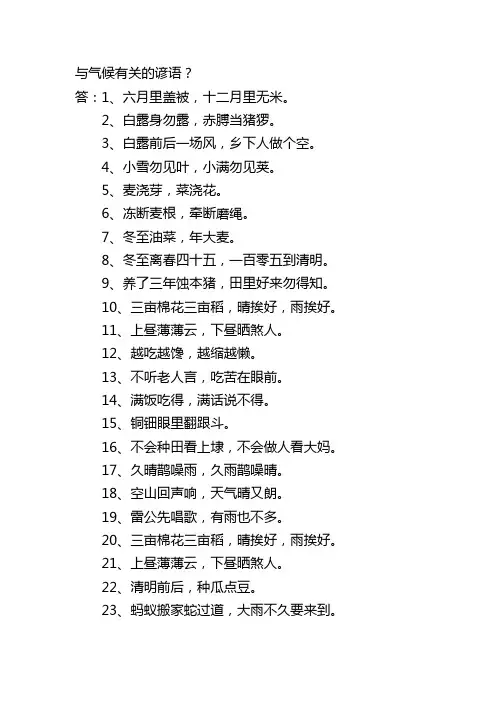 与气候有关的谚语？

答：1、六月里盖被，十二月里无米。

2、白露身勿露，赤膊当猪猡。

3、白露前后一场风，乡下人做个空。

4、小雪勿见叶，小满勿见荚。

5、麦浇芽，菜浇花。

6、冻断麦根，牵断磨绳。

7、冬至油菜，年大麦。

8、冬至离春四十五，一百零五到清明。

9、养了三年蚀本猪，田里好来勿得知。

10、三亩棉花三亩稻，晴挨好，雨挨好。

11、上昼薄薄云，下昼晒煞人。

12、越吃越馋，越缩越懒。

13、不听老人言，吃苦在眼前。

14、满饭吃得，满话说不得。

15、铜钿眼里翻跟斗。

16、不会种田看上埭，不会做人看大妈。

17、久晴鹊噪雨，久雨鹊噪晴。

18、空山回声响，天气晴又朗。

19、雷公先唱歌，有雨也不多。

20、三亩棉花三亩稻，晴挨好，雨挨好。

21、上昼薄薄云，下昼晒煞人。

22、清明前后，种瓜点豆。

23、蚂蚁搬家蛇过道，大雨不久要来到。